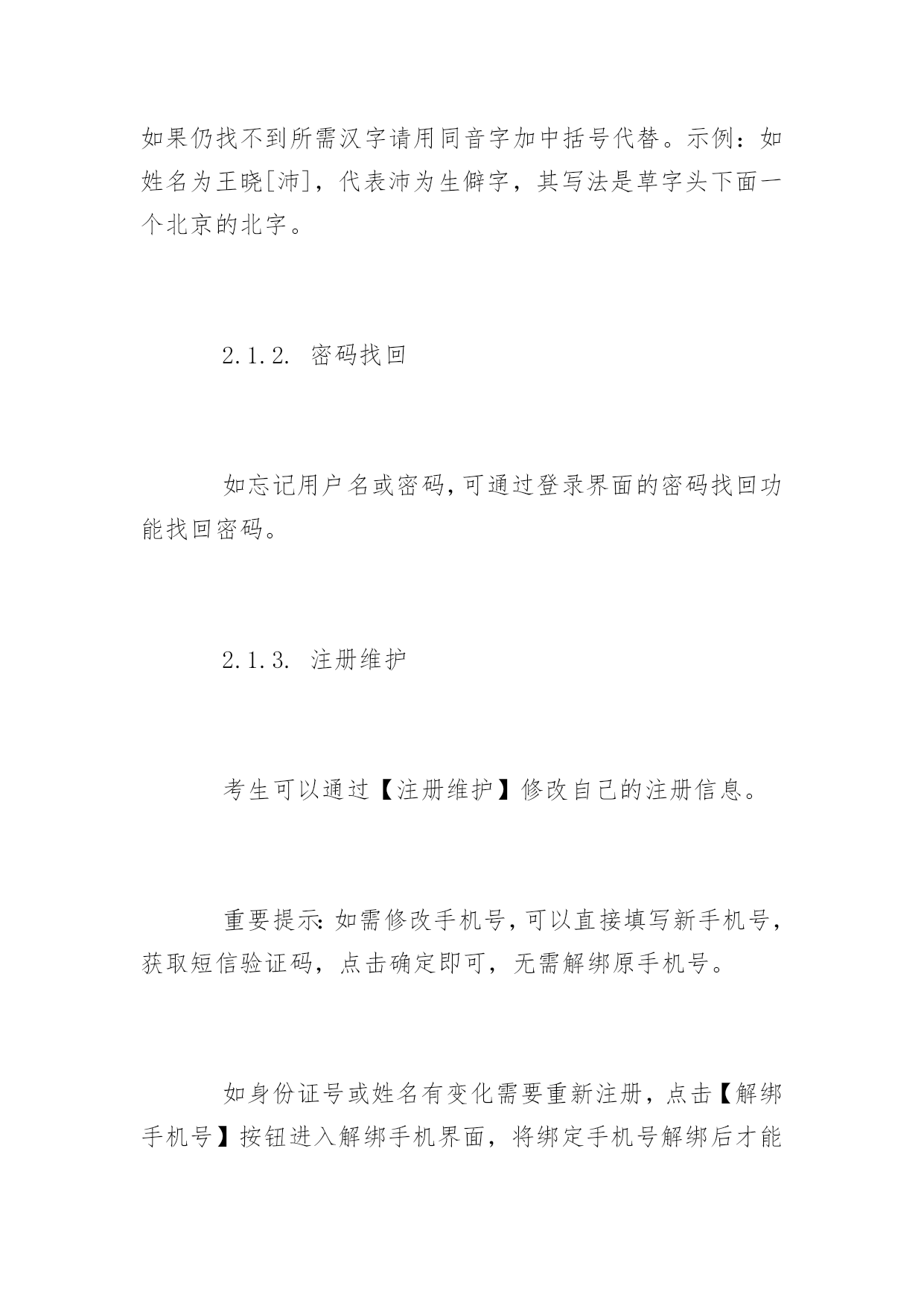 如果仍找不到所需汉字请用同音字加中括号代替。示例：如姓名为王晓[沛]，代表沛为生僻字，其写法是草字头下面一个北京的北字。

2.1.2. 密码找回

如忘记用户名或密码,可通过登录界面的密码找回功能找回密码。

2.1.3. 注册维护

考生可以通过【注册维护】修改自己的注册信息。

重要提示:如需修改手机号,可以直接填写新手机号,获取短信验证码，点击确定即可，无需解绑原手机号。

如身份证号或姓名有变化需要重新注册，点击【解绑手机号】按钮进入解绑手机界面，将绑定手机号解绑后才能